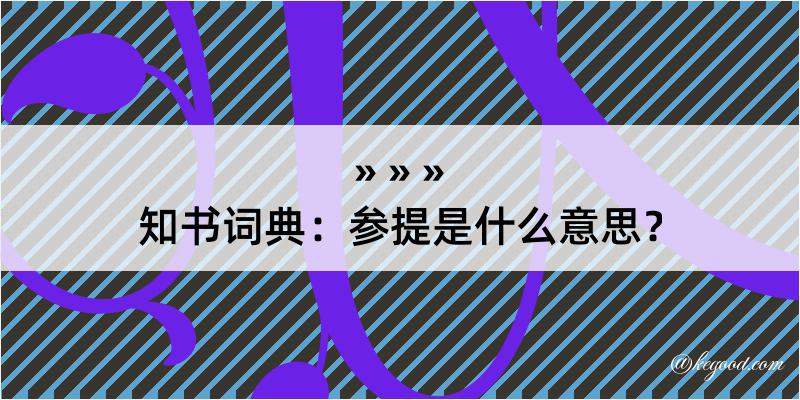 » » »

知书词典：参提是什么意思？

@kegood.com